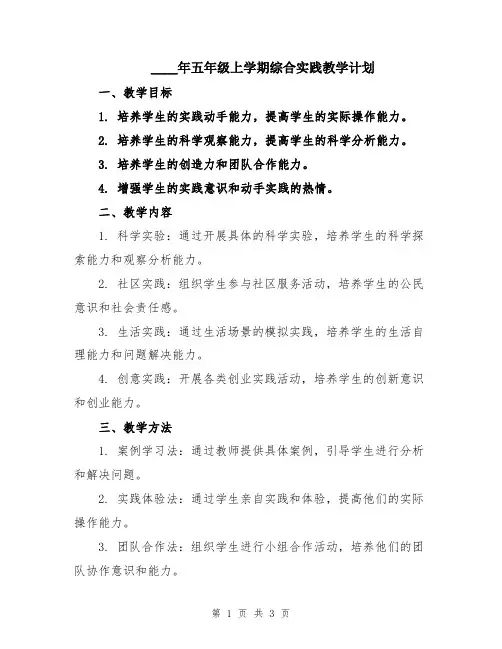 ____年五年级上学期综合实践教学计划

一、教学目标

1. 培养学生的实践动手能力，提高学生的实际操作能力。

2. 培养学生的科学观察能力，提高学生的科学分析能力。

3. 培养学生的创造力和团队合作能力。

4. 增强学生的实践意识和动手实践的热情。

二、教学内容

1. 科学实验：通过开展具体的科学实验，培养学生的科学探索能力和观察分析能力。

2. 社区实践：组织学生参与社区服务活动，培养学生的公民意识和社会责任感。

3. 生活实践：通过生活场景的模拟实践，培养学生的生活自理能力和问题解决能力。

4. 创意实践：开展各类创业实践活动，培养学生的创新意识和创业能力。

三、教学方法

1. 案例学习法：通过教师提供具体案例，引导学生进行分析和解决问题。

2. 实践体验法：通过学生亲自实践和体验，提高他们的实际操作能力。

3. 团队合作法：组织学生进行小组合作活动，培养他们的团队协作意识和能力。

第 1 页 共 3 页